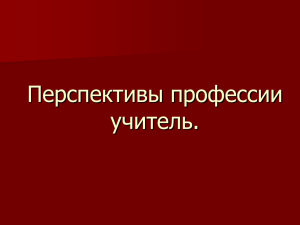 Перспективы профессии учитель.